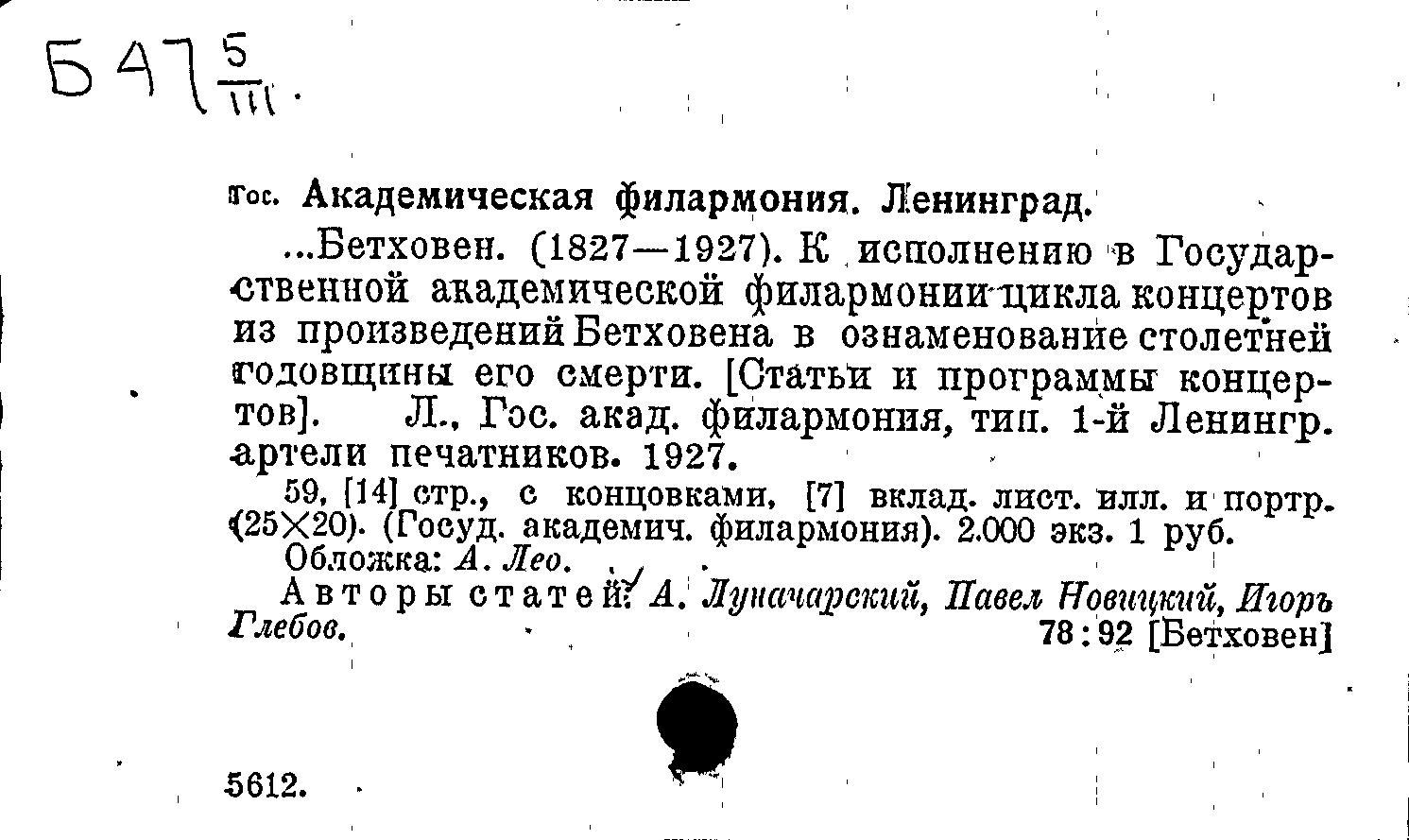 Б 47 $\frac{5}{III}$.

Гос. Академическая филармония. Ленинград.

...Бетховен. (1827—1927). К исполнению в Государственной академической филармонии цикла концертов из произведений Бетховена в ознаменование столетней годовщины его смерти. [Статьи и программы концертов]. Л., Гос. акад. филармония, тип. 1-й Ленингр. артели печатников. 1927.

59, [14] стр., с концовками, [7] вклад. лист. илл. и портр. (25×20). (Госуд. академич. филармония). 2.000 экз. 1 руб.

Обложка: А. Лео.

Авторы статей: А. Луначарский, Павел Новицкий, Игорь Глебов.

78:92 [Бетховен]

5612.